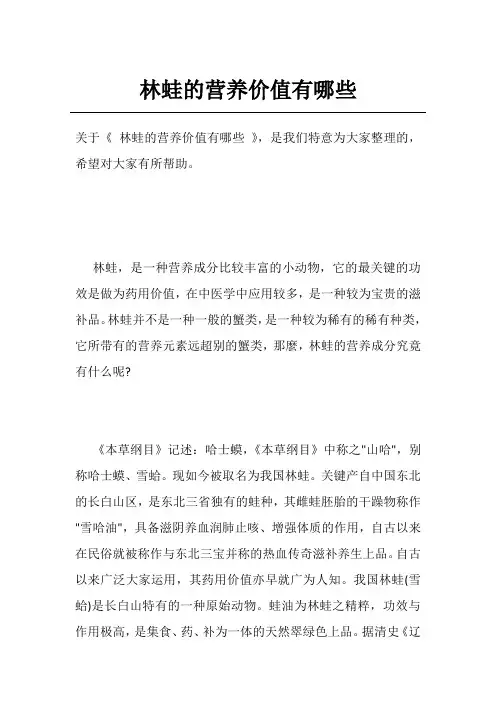 林蛙的营养价值有哪些

关于《 林蛙的营养价值有哪些 》，是我们特意为大家整理的，希望对大家有所帮助。

林蛙，是一种营养成分比较丰富的小动物，它的最关键的功效是做为药用价值，在中医学中应用较多，是一种较为宝贵的滋补品。林蛙并不是一种一般的蟹类，是一种较为稀有的稀有种类，它所带有的营养元素远超别的蟹类，那麽，林蛙的营养成分究竟有什么呢?

《本草纲目》记述：哈士蟆，《本草纲目》中称之"山哈"，别称哈士蟆、雪蛤。现如今被取名为我国林蛙。关键产自中国东北的长白山区，是东北三省独有的蛙种，其雌蛙胚胎的干躁物称作"雪哈油"，具备滋阴养血润肺止咳、增强体质的作用，自古以来在民俗就被称作与东北三宝并称的热血传奇滋补养生上品。自古以来广泛大家运用，其药用价值亦早就广为人知。我国林蛙(雪蛤)是长白山特有的一种原始动物。蛙油为林蛙之精粹，功效与作用极高，是集食、药、补为一体的天然翠绿色上品。据清史《辽